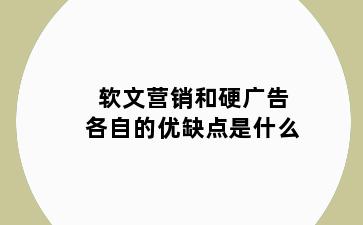 软文营销和硬广告
各自的优缺点是什么